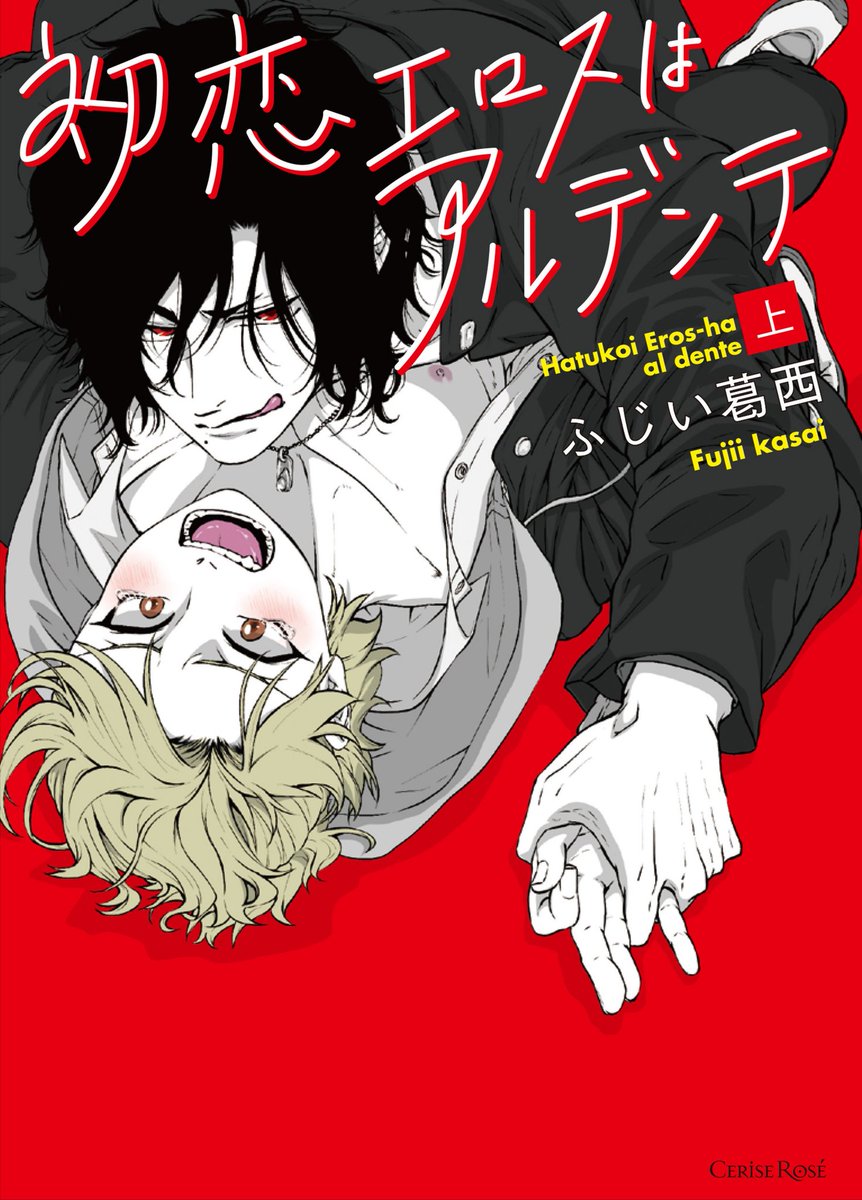 初恋エロスはアルデンテ

上

Hatukoi Eros-ha al dente

ふじい葛西

Fujii kasai

CERISE ROSÉ